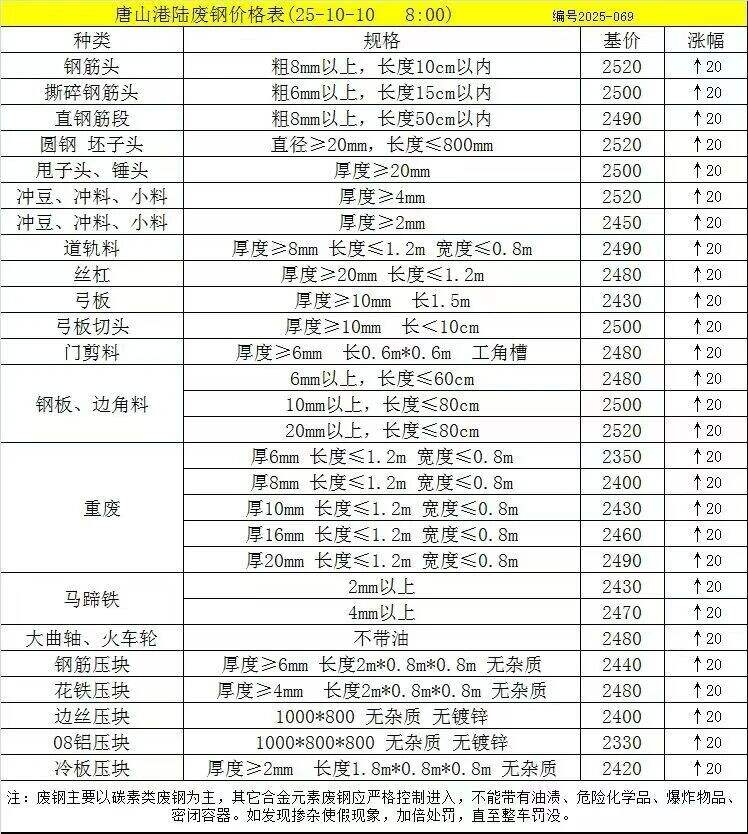 唐山港陆废钢价格表(25-10-10 8:00) 编号2025-069

| 种类 | 规格 | 基价 | 涨幅 |
|---|---|---|---|
| 钢筋头 | 粗8mm以上，长度10cm以内 | 2520 | ↑20 |
| 撕碎钢筋头 | 粗6mm以上，长度15cm以内 | 2500 | ↑20 |
| 直钢筋段 | 粗8mm以上，长度50cm以内 | 2490 | ↑20 |
| 圆钢 坯子头 | 直径≥20mm，长度≤800mm | 2520 | ↑20 |
| 甩子头、锤头 | 厚度≥20mm | 2500 | ↑20 |
| 冲豆、冲料、小料 | 厚度≥4mm | 2520 | ↑20 |
| 冲豆、冲料、小料 | 厚度≥2mm | 2450 | ↑20 |
| 道轨料 | 厚度≥8mm 长度≤1.2m 宽度≤0.8m | 2490 | ↑20 |
| 丝杠 | 厚度≥20mm 长度≤1.2m | 2480 | ↑20 |
| 弓板 | 厚度≥10mm 长1.5m | 2430 | ↑20 |
| 弓板切头 | 厚度≥10mm 长<10cm | 2500 | ↑20 |
| 门剪料 | 厚度≥6mm 长0.6m*0.6m 工角槽 | 2480 | ↑20 |
| 钢板、边角料 | 6mm以上，长度≤60cm | 2480 | ↑20 |
|  | 10mm以上，长度≤80cm | 2500 | ↑20 |
|  | 20mm以上，长度≤80cm | 2520 | ↑20 |
| 重废 | 厚6mm 长度≤1.2m 宽度≤0.8m | 2350 | ↑20 |
|  | 厚8mm 长度≤1.2m 宽度≤0.8m | 2400 | ↑20 |
|  | 厚10mm 长度≤1.2m 宽度≤0.8m | 2430 | ↑20 |
|  | 厚16mm 长度≤1.2m 宽度≤0.8m | 2460 | ↑20 |
|  | 厚20mm 长度≤1.2m 宽度≤0.8m | 2490 | ↑20 |
| 马蹄铁 | 2mm以上 | 2430 | ↑20 |
|  | 4mm以上 | 2470 | ↑20 |
| 大曲轴、火车轮 | 不带油 | 2480 | ↑20 |
| 钢筋压块 | 厚度≥6mm 长度2m*0.8m*0.8m 无杂质 | 2440 | ↑20 |
| 花铁压块 | 厚度≥4mm 长度2m*0.8m*0.8m 无杂质 | 2480 | ↑20 |
| 边丝压块 | 1000*800 无杂质 无镀锌 | 2400 | ↑20 |
| 08铝压块 | 1000*800*800 无杂质 无镀锌 | 2330 | ↑20 |
| 冷板压块 | 厚度≥2mm 长度1.8m*0.8m*0.8m 无杂质 | 2420 | ↑20 |

注：废钢主要以碳素类废钢为主，其它合金元素废钢应严格控制进入，不能带有油渍、危险化学品、爆炸物品、密闭容器。如发现掺杂使假现象，加倍处罚，直至整车罚没。